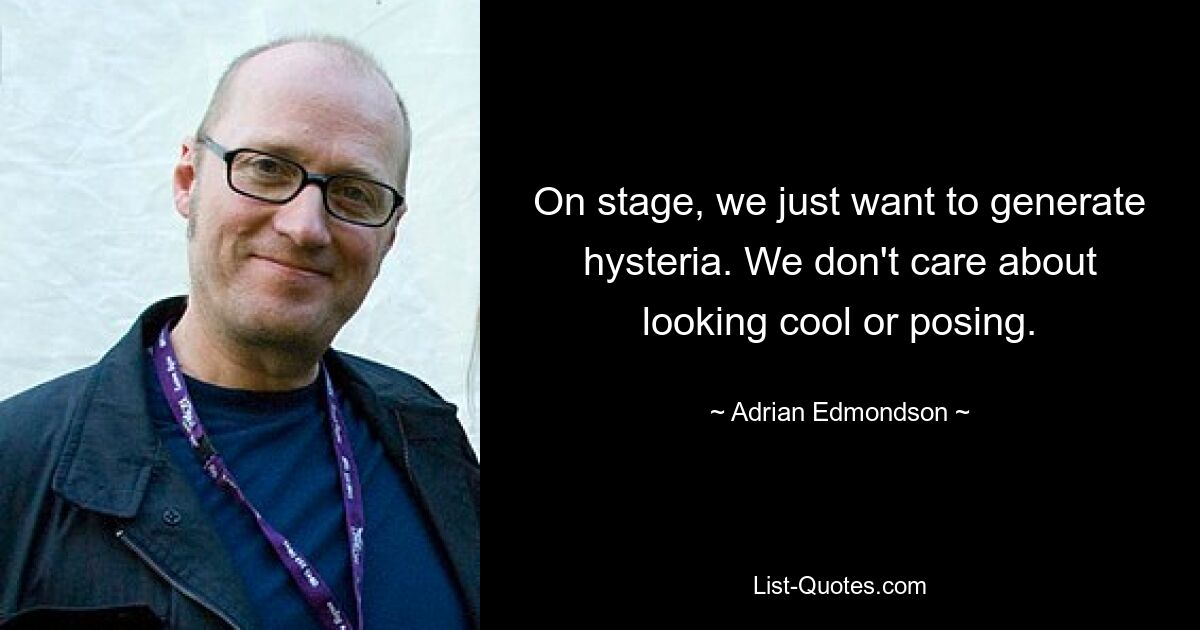 On stage, we just want to generate hysteria. We don't care about looking cool or posing.

~ Adrian Edmondson ~

List-Quotes.com